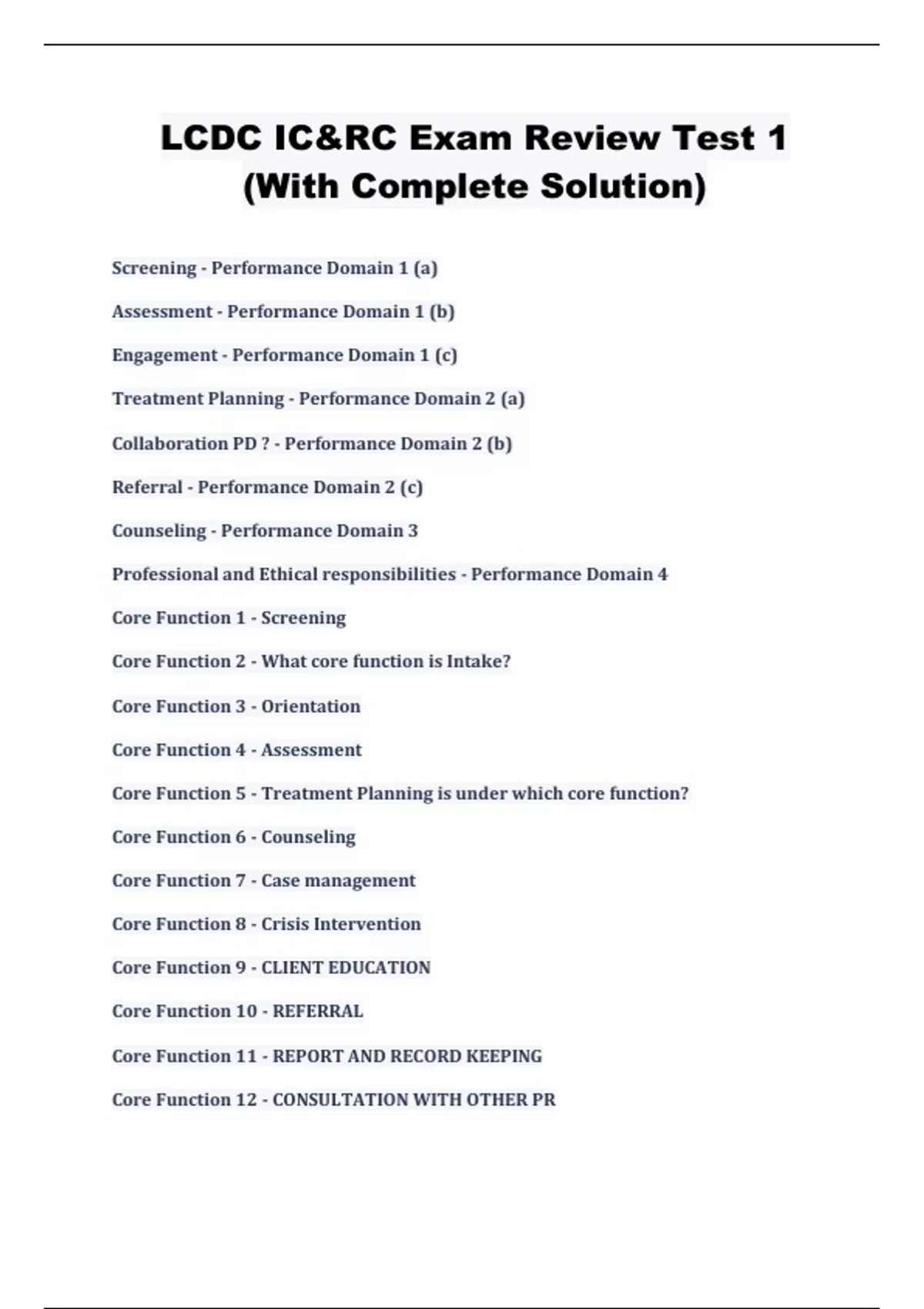 LCDC IC&RC Exam Review Test 1 (With Complete Solution)

Screening - Performance Domain 1 (a)

Assessment - Performance Domain 1 (b)

Engagement - Performance Domain 1 (c)

Treatment Planning - Performance Domain 2 (a)

Collaboration PD ? - Performance Domain 2 (b)

Referral - Performance Domain 2 (c)

Counseling - Performance Domain 3

Professional and Ethical responsibilities - Performance Domain 4

Core Function 1 - Screening

Core Function 2 - What core function is Intake?

Core Function 3 - Orientation

Core Function 4 - Assessment

Core Function 5 - Treatment Planning is under which core function?

Core Function 6 - Counseling

Core Function 7 - Case management

Core Function 8 - Crisis Intervention

Core Function 9 - CLIENT EDUCATION

Core Function 10 - REFERRAL

Core Function 11 - REPORT AND RECORD KEEPING

Core Function 12 - CONSULTATION WITH OTHER PR